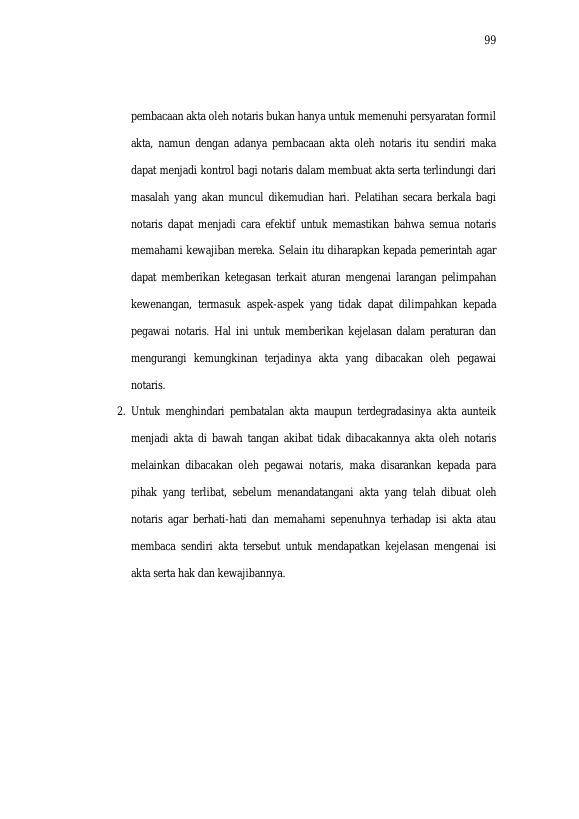 99

pembacaan akta oleh notaris bukan hanya untuk memenuhi persyaratan formil akta, namun dengan adanya pembacaan akta oleh notaris itu sendiri maka dapat menjadi kontrol bagi notaris dalam membuat akta serta terlindungi dari masalah yang akan muncul dikemudian hari. Pelatihan secara berkala bagi notaris dapat menjadi cara efektif untuk memastikan bahwa semua notaris memahami kewajiban mereka. Selain itu diharapkan kepada pemerintah agar dapat memberikan ketegasan terkait aturan mengenai larangan pelimpahan kewenangan, termasuk aspek-aspek yang tidak dapat dilimpahkan kepada pegawai notaris. Hal ini untuk memberikan kejelasan dalam peraturan dan mengurangi kemungkinan terjadinya akta yang dibacakan oleh pegawai notaris.

2. Untuk menghindari pembatalan akta maupun terdegradasinya akta aunteik menjadi akta di bawah tangan akibat tidak dibacakannya akta oleh notaris melainkan dibacakan oleh pegawai notaris, maka disarankan kepada para pihak yang terlibat, sebelum menandatangani akta yang telah dibuat oleh notaris agar berhati-hati dan memahami sepenuhnya terhadap isi akta atau membaca sendiri akta tersebut untuk mendapatkan kejelasan mengenai isi akta serta hak dan kewajibannya.